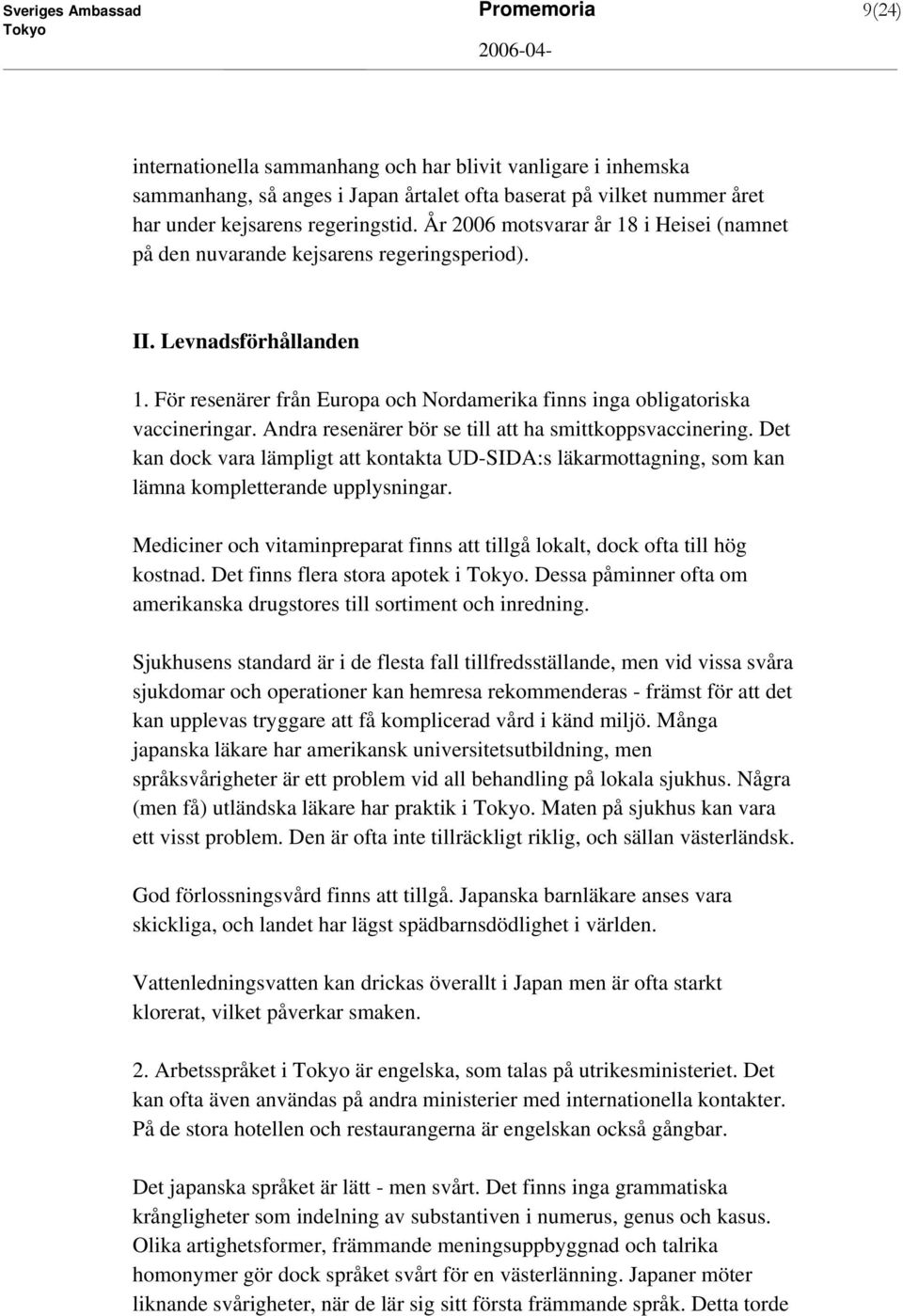 Sveriges Ambassad
Tokyo

Promemoria

2006-04-

9(24)

internationella sammanhang och har blivit vanligare i inhemska sammanhang, så anges i Japan årtalet ofta baserat på vilket nummer året har under kejsarens regeringstid. År 2006 motsvarar år 18 i Heisei (namnet på den nuvarande kejsarens regeringsperiod).

II. Levnadsförhållanden

1. För resenärer från Europa och Nordamerika finns inga obligatoriska vaccineringar. Andra resenärer bör se till att ha smittkoppsvaccinering. Det kan dock vara lämpligt att kontakta UD-SIDA:s läkarmottagning, som kan lämna kompletterande upplysningar.

Mediciner och vitaminpreparat finns att tillgå lokalt, dock ofta till hög kostnad. Det finns flera stora apotek i Tokyo. Dessa påminner ofta om amerikanska drugstores till sortiment och inredning.

Sjukhusens standard är i de flesta fall tillfredsställande, men vid vissa svåra sjukdomar och operationer kan hemresa rekommenderas - främst för att det kan upplevas tryggare att få komplicerad vård i känd miljö. Många japanska läkare har amerikansk universitetsutbildning, men språksvårigheter är ett problem vid all behandling på lokala sjukhus. Några (men få) utländska läkare har praktik i Tokyo. Maten på sjukhus kan vara ett visst problem. Den är ofta inte tillräckligt riklig, och sällan västerländsk.

God förlossningsvård finns att tillgå. Japanska barnläkare anses vara skickliga, och landet har lägst spädbarnsdödlighet i världen.

Vattenledningsvatten kan drickas överallt i Japan men är ofta starkt klorerat, vilket påverkar smaken.

2. Arbetsspråket i Tokyo är engelska, som talas på utrikesministeriet. Det kan ofta även användas på andra ministerier med internationella kontakter. På de stora hotellen och restaurangerna är engelskan också gångbar.

Det japanska språket är lätt - men svårt. Det finns inga grammatiska krångligheter som indelning av substantiven i numerus, genus och kasus. Olika artighetsformer, främmande meningsuppbyggnad och talrika homonymer gör dock språket svårt för en västerlänning. Japaner möter liknande svårigheter, när de lär sig sitt första främmande språk. Detta torde